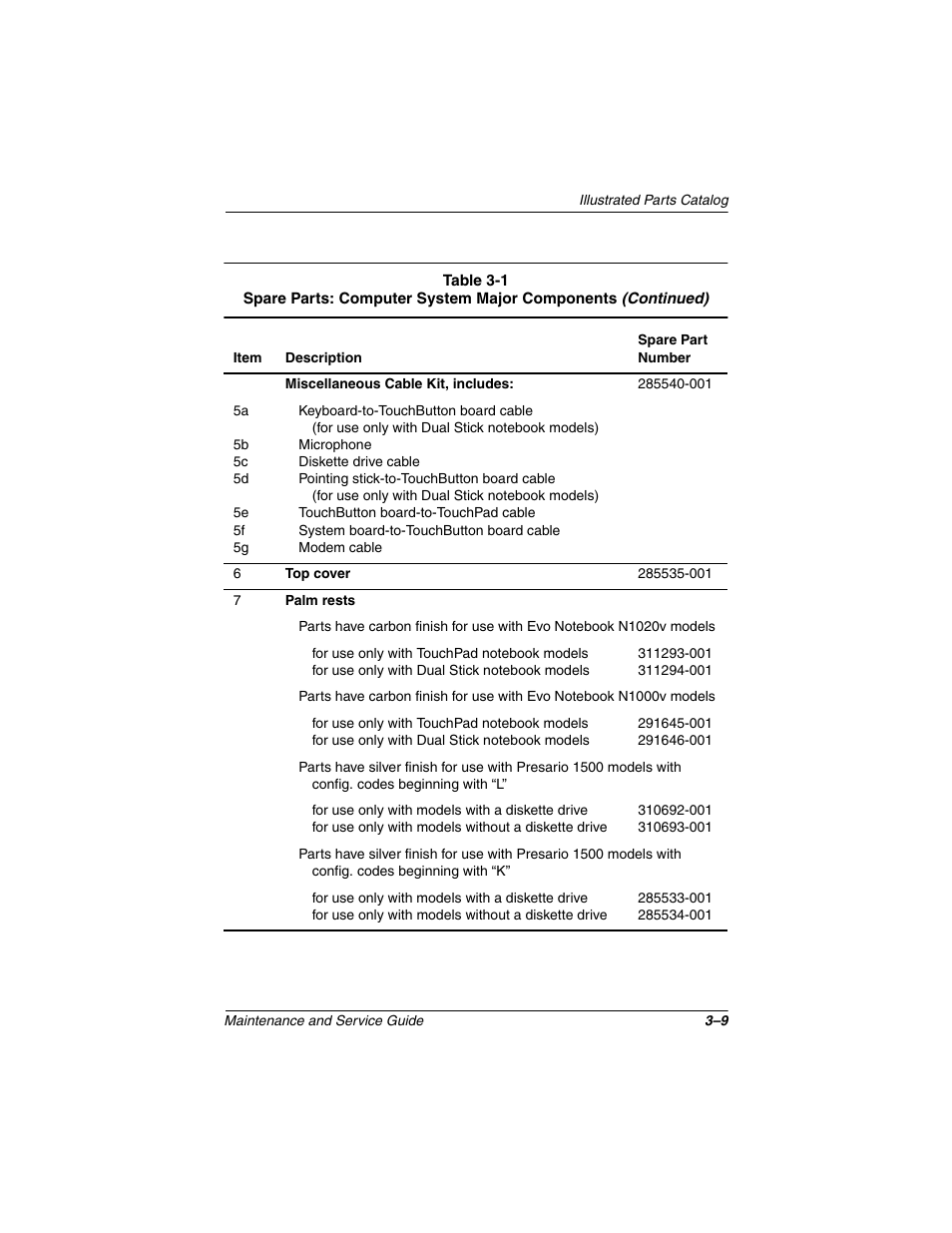 Illustrated Parts Catalog

Table 3-1
Spare Parts: Computer System Major Components (Continued)

| Item | Description | Spare Part Number |
|---|---|---|
| | Miscellaneous Cable Kit, includes: | 285540-001 |
| 5a | Keyboard-to-TouchButton board cable (for use only with Dual Stick notebook models) | |
| 5b | Microphone | |
| 5c | Diskette drive cable | |
| 5d | Pointing stick-to-TouchButton board cable (for use only with Dual Stick notebook models) | |
| 5e | TouchButton board-to-TouchPad cable | |
| 5f | System board-to-TouchButton board cable | |
| 5g | Modem cable | |
| 6 | Top cover | 285535-001 |
| 7 | Palm rests | |
| | Parts have carbon finish for use with Evo Notebook N1020v models | |
| | for use only with TouchPad notebook models | 311293-001 |
| | for use only with Dual Stick notebook models | 311294-001 |
| | Parts have carbon finish for use with Evo Notebook N1000v models | |
| | for use only with TouchPad notebook models | 291645-001 |
| | for use only with Dual Stick notebook models | 291646-001 |
| | Parts have silver finish for use with Presario 1500 models with config. codes beginning with “L” | |
| | for use only with models with a diskette drive | 310692-001 |
| | for use only with models without a diskette drive | 310693-001 |
| | Parts have silver finish for use with Presario 1500 models with config. codes beginning with “K” | |
| | for use only with models with a diskette drive | 285533-001 |
| | for use only with models without a diskette drive | 285534-001 |

Maintenance and Service Guide 3–9